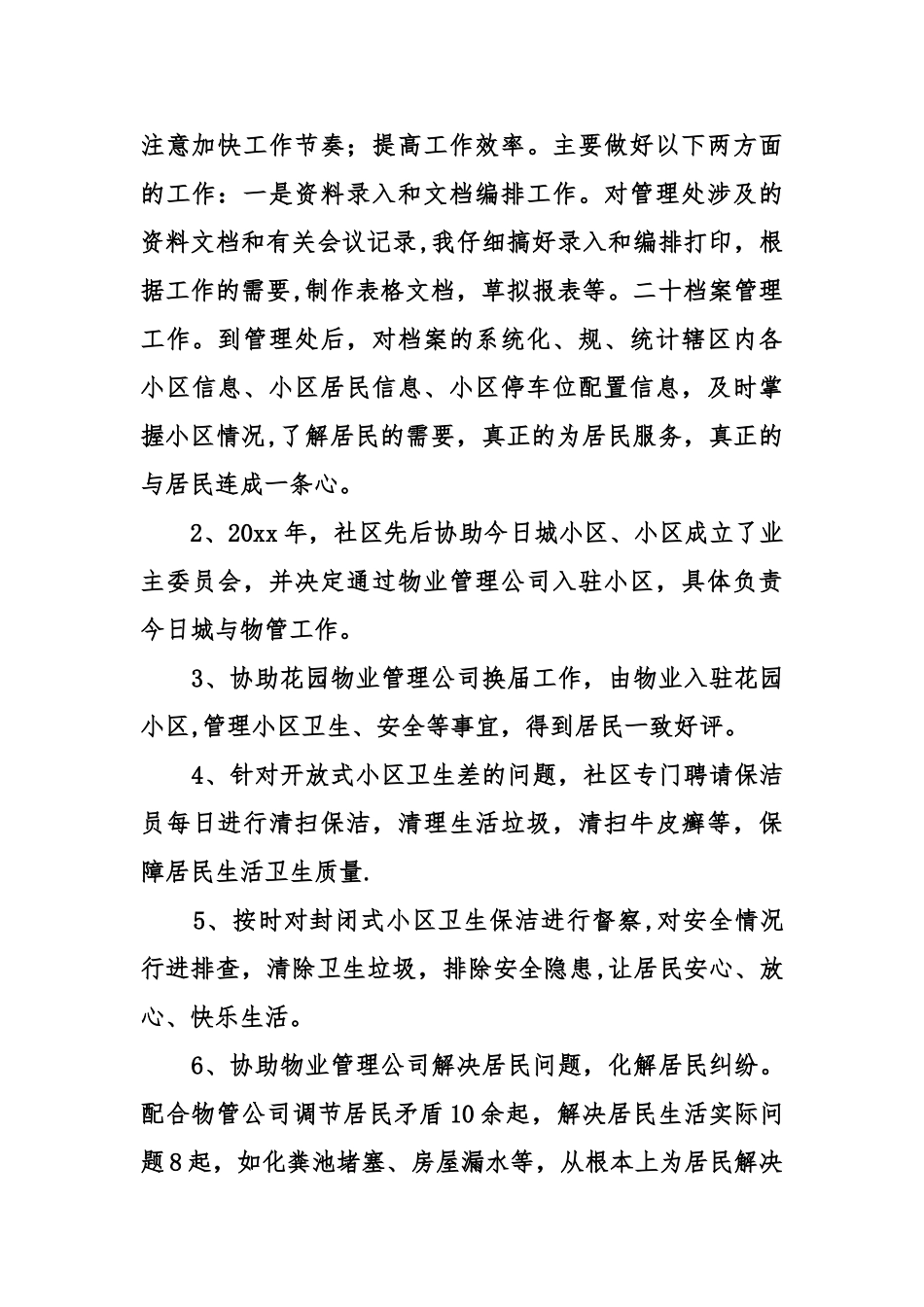 注意加快工作节奏；提高工作效率。主要做好以下两方面的工作：一是资料录入和文档编排工作。对管理处涉及的资料文档和有关会议记录，我仔细搞好录入和编排打印，根据工作的需要，制作表格文档，草拟报表等。二十档案管理工作。到管理处后，对档案的系统化、规、统计辖区内各小区信息、小区居民信息、小区停车位配置信息，及时掌握小区情况，了解居民的需要，真正的为居民服务，真正的与居民连成一条心。

2、20xx年，社区先后协助今日城小区、小区成立了业主委员会，并决定通过物业管理公司入驻小区，具体负责今日城与物管工作。

3、协助花园物业管理公司换届工作，由物业入驻花园小区，管理小区卫生、安全等事宜，得到居民一致好评。

4、针对开放式小区卫生差的问题，社区专门聘请保洁员每日进行清扫保洁，清理生活垃圾，清扫牛皮癣等，保障居民生活卫生质量.

5、按时对封闭式小区卫生保洁进行督察，对安全情况行进排查，清除卫生垃圾，排除安全隐患，让居民安心、放心、快乐生活。

6、协助物业管理公司解决居民问题，化解居民纠纷。配合物管公司调节居民矛盾10余起，解决居民生活实际问题8起，如化粪池堵塞、房屋漏水等，从根本上为居民解决